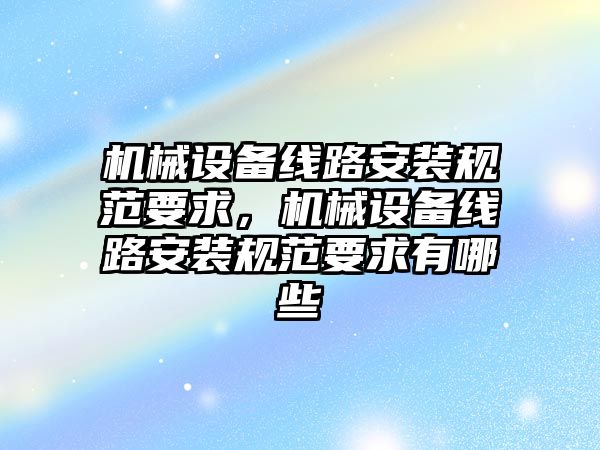 机械设备线路安装规范要求，机械设备线路安装规范要求有哪些